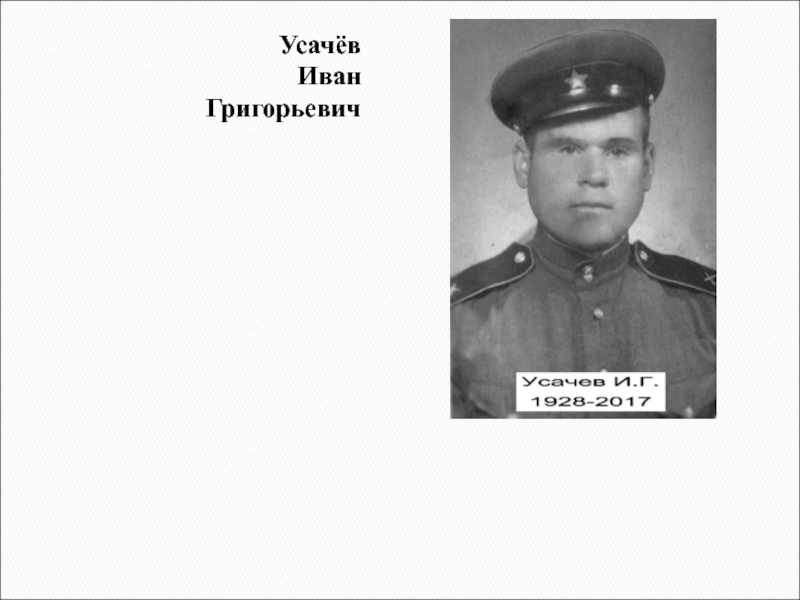 Усачёв
Иван
Григорьевич

Усачев И.Г.
1928-2017